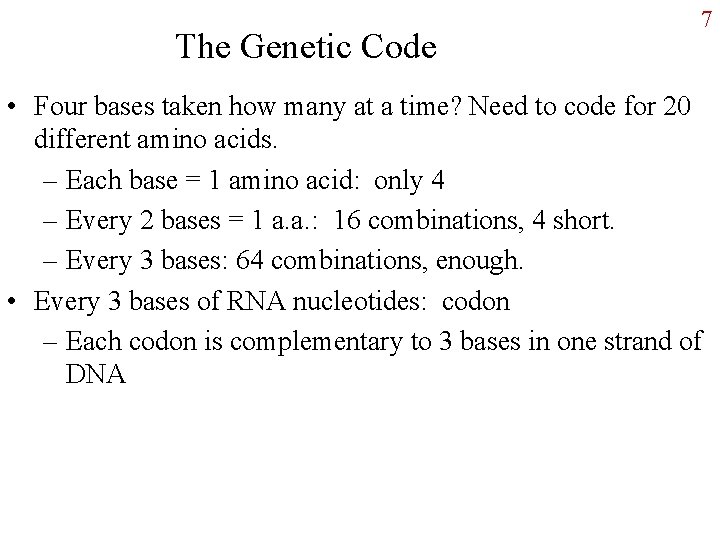 7

The Genetic Code

• Four bases taken how many at a time? Need to code for 20 different amino acids.
– Each base = 1 amino acid: only 4
– Every 2 bases = 1 a.a.: 16 combinations, 4 short.
– Every 3 bases: 64 combinations, enough.
• Every 3 bases of RNA nucleotides: codon
– Each codon is complementary to 3 bases in one strand of DNA